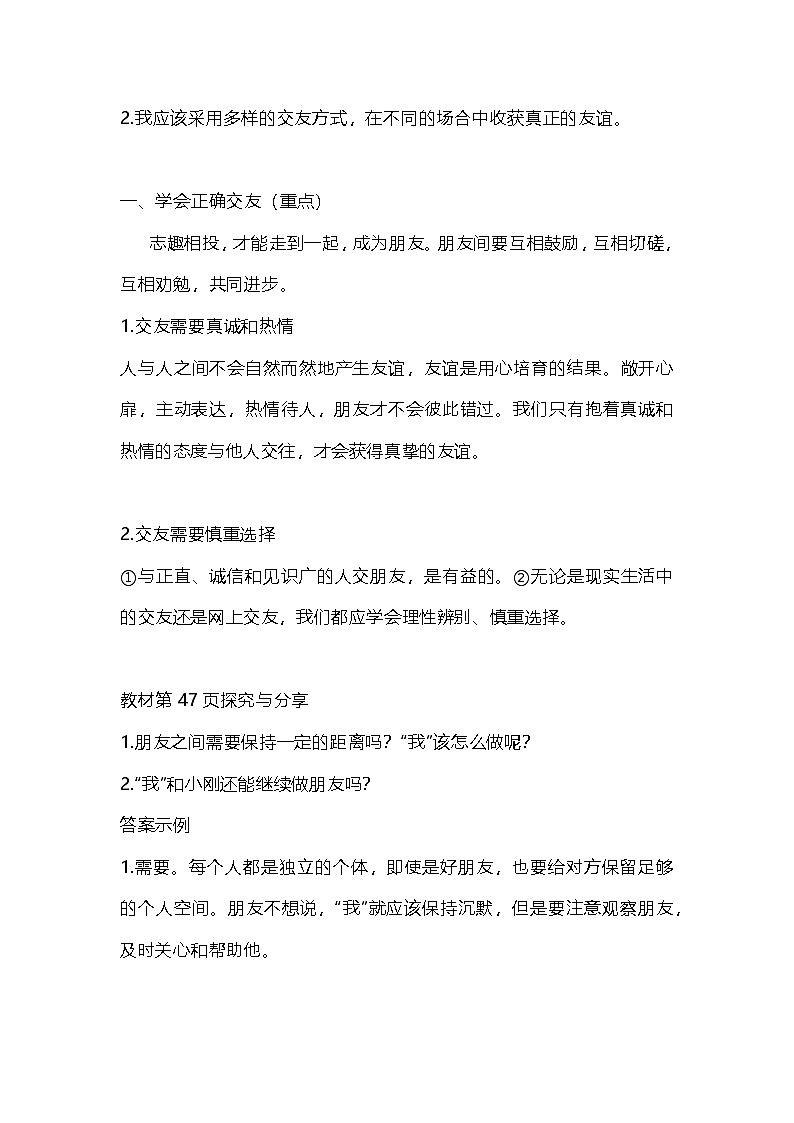 2.我应该采用多样的交友方式，在不同的场合中收获真正的友谊。

一、学会正确交友（重点）

志趣相投，才能走到一起，成为朋友。朋友间要互相鼓励，互相切磋，互相劝勉，共同进步。

1.交友需要真诚和热情

人与人之间不会自然而然地产生友谊，友谊是用心培育的结果。敞开心扉，主动表达，热情待人，朋友才不会彼此错过。我们只有抱着真诚和热情的态度与他人交往，才会获得真挚的友谊。

2.交友需要慎重选择

①与正直、诚信和见识广的人交朋友，是有益的。②无论是现实生活中的交友还是网上交友，我们都应学会理性辨别、慎重选择。

教材第 47 页探究与分享

1.朋友之间需要保持一定的距离吗？“我”该怎么做呢？

2.“我”和小刚还能继续做朋友吗？

答案示例

1.需要。每个人都是独立的个体，即使是好朋友，也要给对方保留足够的个人空间。朋友不想说，“我”就应该保持沉默，但是要注意观察朋友，及时关心和帮助他。